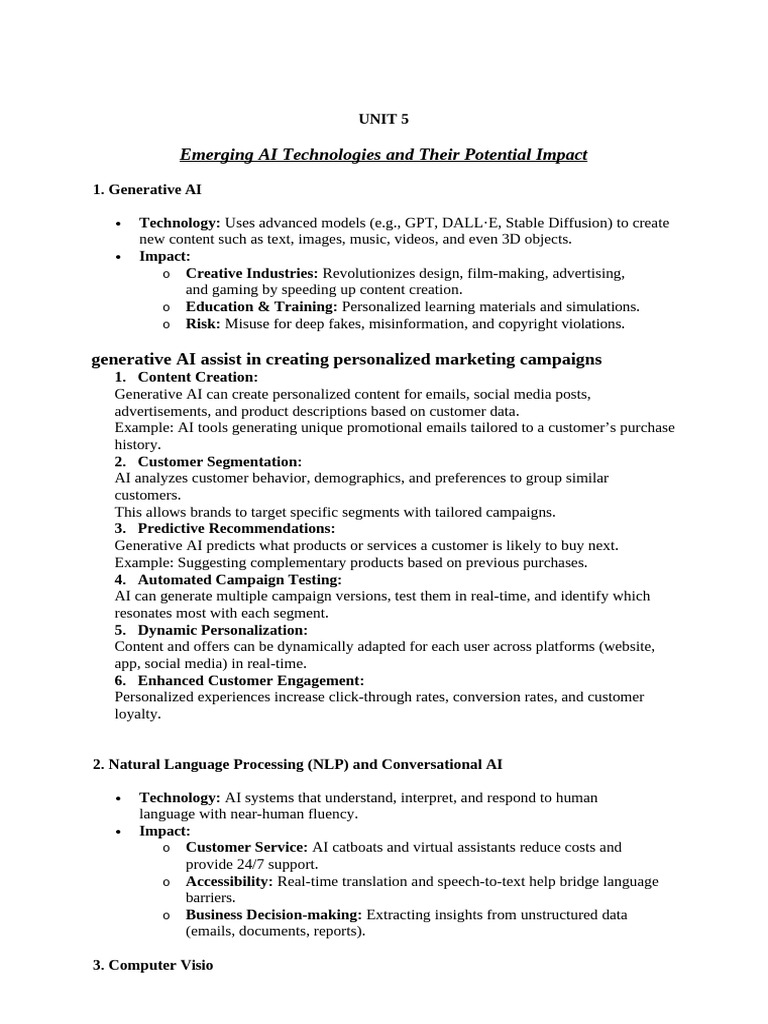 UNIT 5

Emerging AI Technologies and Their Potential Impact

1. Generative AI

• Technology: Uses advanced models (e.g., GPT, DALL·E, Stable Diffusion) to create new content such as text, images, music, videos, and even 3D objects.
• Impact:
o Creative Industries: Revolutionizes design, film-making, advertising, and gaming by speeding up content creation.
o Education & Training: Personalized learning materials and simulations.
o Risk: Misuse for deep fakes, misinformation, and copyright violations.

generative AI assist in creating personalized marketing campaigns

1. Content Creation:
Generative AI can create personalized content for emails, social media posts, advertisements, and product descriptions based on customer data.
Example: AI tools generating unique promotional emails tailored to a customer's purchase history.
2. Customer Segmentation:
AI analyzes customer behavior, demographics, and preferences to group similar customers.
This allows brands to target specific segments with tailored campaigns.
3. Predictive Recommendations:
Generative AI predicts what products or services a customer is likely to buy next.
Example: Suggesting complementary products based on previous purchases.
4. Automated Campaign Testing:
AI can generate multiple campaign versions, test them in real-time, and identify which resonates most with each segment.
5. Dynamic Personalization:
Content and offers can be dynamically adapted for each user across platforms (website, app, social media) in real-time.
6. Enhanced Customer Engagement:
Personalized experiences increase click-through rates, conversion rates, and customer loyalty.

2. Natural Language Processing (NLP) and Conversational AI

• Technology: AI systems that understand, interpret, and respond to human language with near-human fluency.
• Impact:
o Customer Service: AI catboats and virtual assistants reduce costs and provide 24/7 support.
o Accessibility: Real-time translation and speech-to-text help bridge language barriers.
o Business Decision-making: Extracting insights from unstructured data (emails, documents, reports).

3. Computer Visio